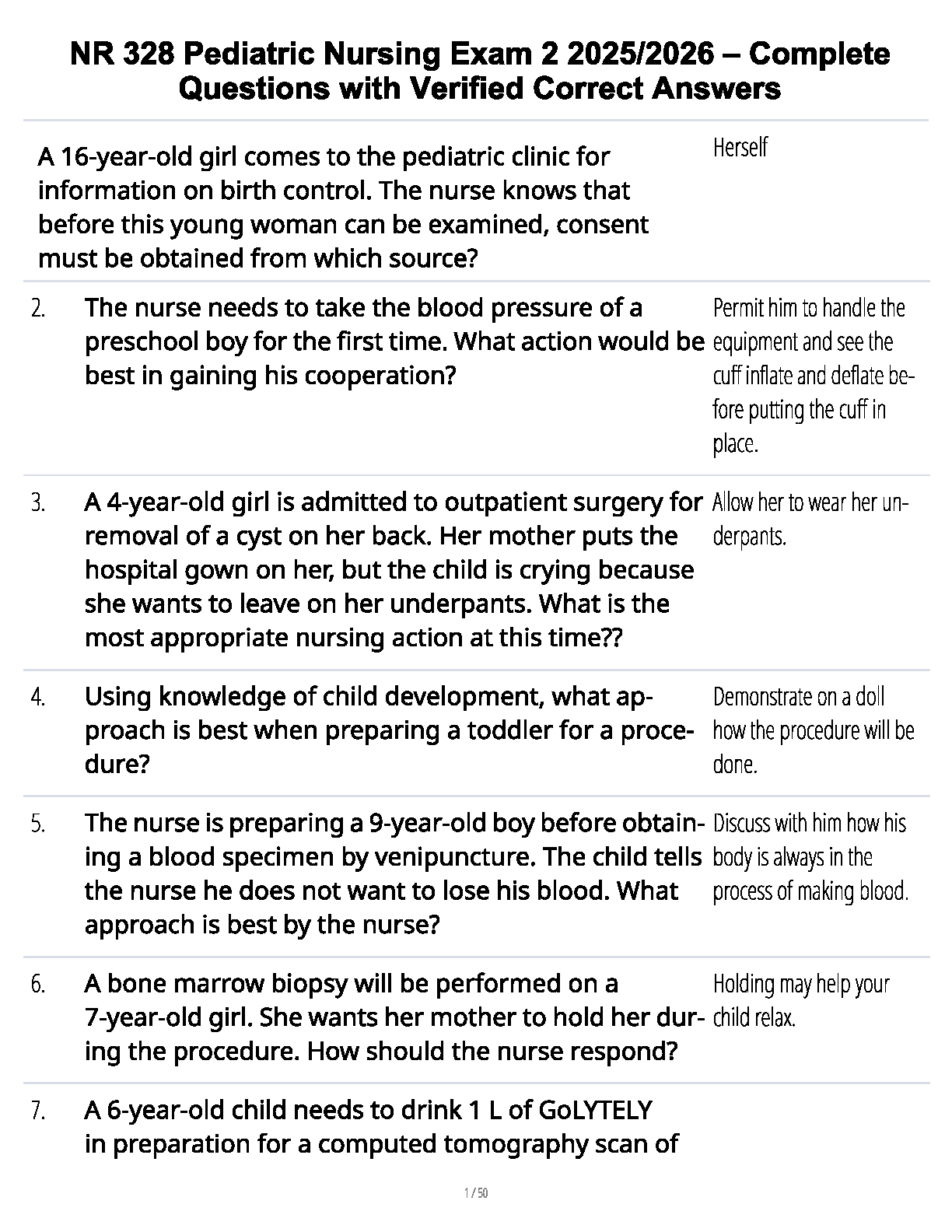 NR 328 Pediatric Nursing Exam 2 2025/2026 – Complete Questions with Verified Correct Answers

A 16-year-old girl comes to the pediatric clinic for information on birth control. The nurse knows that before this young woman can be examined, consent must be obtained from which source?

Herself

2. The nurse needs to take the blood pressure of a preschool boy for the first time. What action would be best in gaining his cooperation?

Permit him to handle the equipment and see the cuff inflate and deflate before putting the cuff in place.

3. A 4-year-old girl is admitted to outpatient surgery for removal of a cyst on her back. Her mother puts the hospital gown on her, but the child is crying because she wants to leave on her underpants. What is the most appropriate nursing action at this time??

Allow her to wear her underpants.

4. Using knowledge of child development, what approach is best when preparing a toddler for a procedure?

Demonstrate on a doll how the procedure will be done.

5. The nurse is preparing a 9-year-old boy before obtaining a blood specimen by venipuncture. The child tells the nurse he does not want to lose his blood. What approach is best by the nurse?

Discuss with him how his body is always in the process of making blood.

6. A bone marrow biopsy will be performed on a 7-year-old girl. She wants her mother to hold her during the procedure. How should the nurse respond?

Holding may help your child relax.

7. A 6-year-old child needs to drink 1 L of GoLYTELY in preparation for a computed tomography scan of

1 / 50